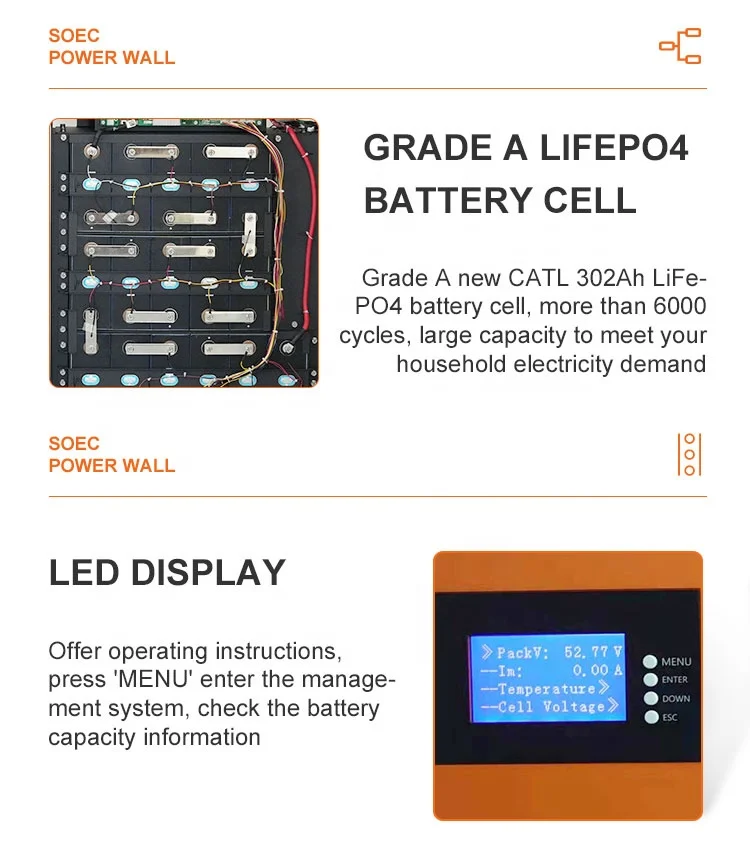 SOEC
POWER WALL

GRADE A LIFEPO4 BATTERY CELL

Grade A new CATL 302Ah LiFePO4 battery cell, more than 6000 cycles, large capacity to meet your household electricity demand

SOEC
POWER WALL

LED DISPLAY

Offer operating instructions, press 'MENU' enter the management system, check the battery capacity information

》PackV: 52.77 V
--Im: 0.00 A
--Temperature》
--Cell Voltage》

MENU
ENTER
DOWN
ESC